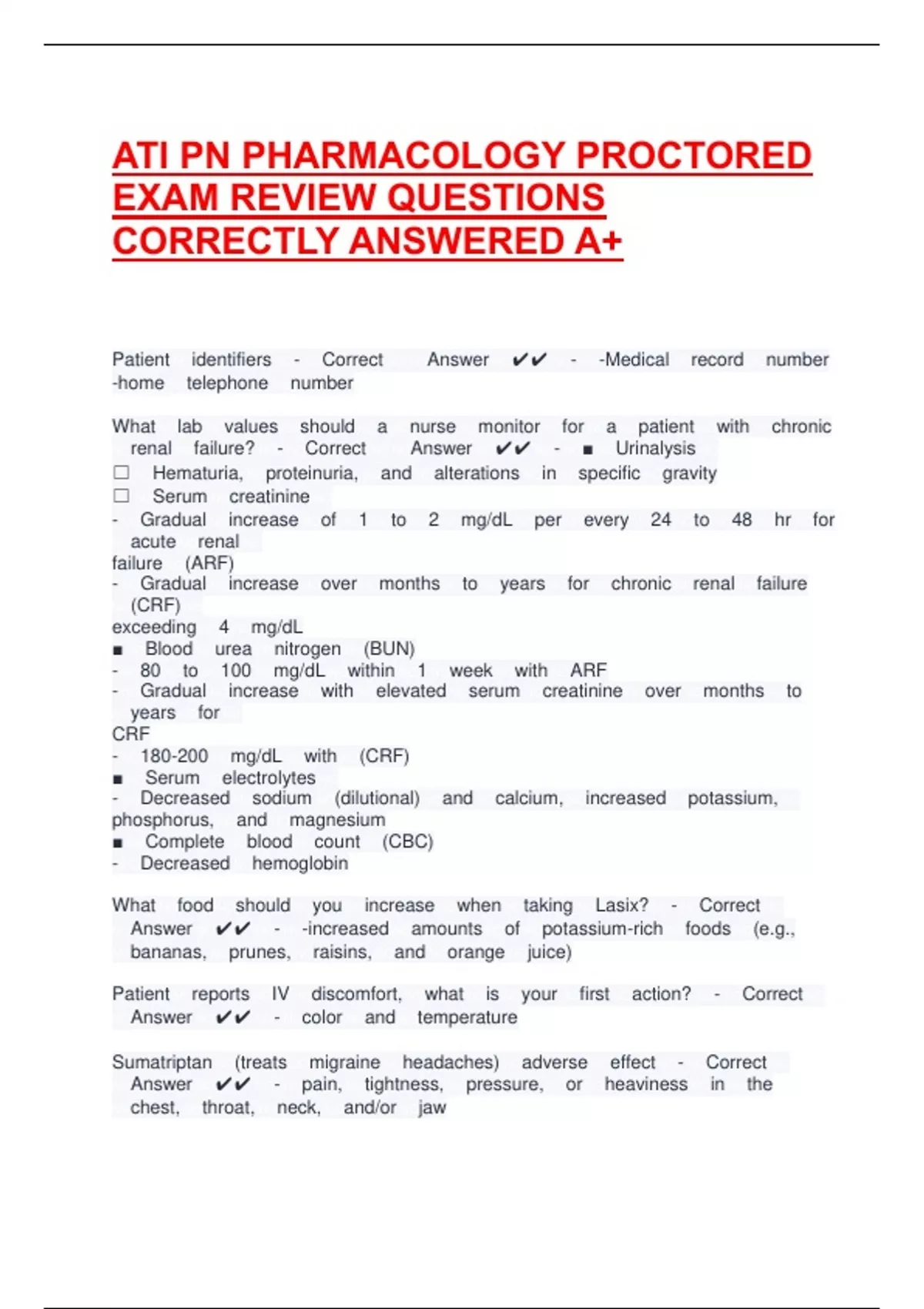 ATI PN PHARMACOLOGY PROCTORED EXAM REVIEW QUESTIONS CORRECTLY ANSWERED A+

Patient identifiers - Correct Answer ✔✔ - -Medical record number -home telephone number

What lab values should a nurse monitor for a patient with chronic renal failure? - Correct Answer ✔✔ - ■ Urinalysis
☐ Hematuria, proteinuria, and alterations in specific gravity
☐ Serum creatinine
- Gradual increase of 1 to 2 mg/dL per every 24 to 48 hr for acute renal
failure (ARF)
- Gradual increase over months to years for chronic renal failure (CRF)
exceeding 4 mg/dL
■ Blood urea nitrogen (BUN)
- 80 to 100 mg/dL within 1 week with ARF
- Gradual increase with elevated serum creatinine over months to years for
CRF
- 180-200 mg/dL with (CRF)
■ Serum electrolytes
- Decreased sodium (dilutional) and calcium, increased potassium, phosphorus, and magnesium
■ Complete blood count (CBC)
- Decreased hemoglobin

What food should you increase when taking Lasix? - Correct Answer ✔✔ - -increased amounts of potassium-rich foods (e.g., bananas, prunes, raisins, and orange juice)

Patient reports IV discomfort, what is your first action? - Correct Answer ✔✔ - color and temperature

Sumatriptan (treats migraine headaches) adverse effect - Correct Answer ✔✔ - pain, tightness, pressure, or heaviness in the chest, throat, neck, and/or jaw